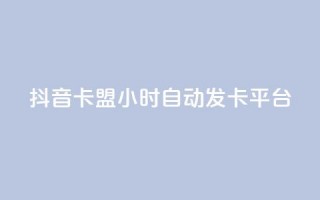 抖音卡盟小时自动发卡平台